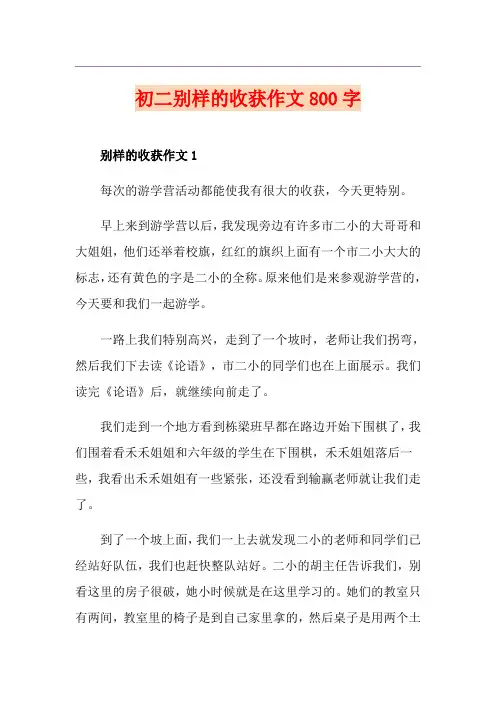 初二别样的收获作文800字

别样的收获作文1

每次的游学营活动都能使我有很大的收获，今天更特别。

早上来到游学营以后，我发现旁边有许多市二小的大哥哥和大姐姐，他们还举着校旗，红红的旗织上面有一个市二小大大的标志，还有黄色的字是二小的全称。原来他们是来参观游学营的，今天要和我们一起游学。

一路上我们特别高兴，走到了一个坡时，老师让我们拐弯，然后我们下去读《论语》，市二小的同学们也在上面展示。我们读完《论语》后，就继续向前走了。

我们走到一个地方看到栋梁班早都在路边开始下围棋了，我们围着看禾禾姐姐和六年级的学生在下围棋，禾禾姐姐落后一些，我看出禾禾姐姐有一些紧张，还没看到输赢老师就让我们走了。

到了一个坡上面，我们一上去就发现二小的老师和同学们已经站好队伍，我们也赶快整队站好。二小的胡主任告诉我们，别看这里的房子很破，她小时候就是在这里学习的。她们的教室只有两间，教室里的椅子是到自己家里拿的，然后桌子是用两个土